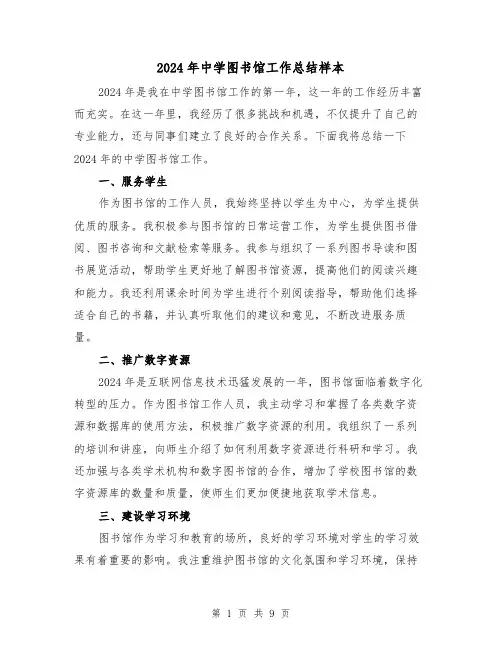 2024年中学图书馆工作总结样本

2024年是我在中学图书馆工作的第一年，这一年的工作经历丰富而充实。在这一年里，我经历了很多挑战和机遇，不仅提升了自己的专业能力，还与同事们建立了良好的合作关系。下面我将总结一下2024年的中学图书馆工作。

一、服务学生

作为图书馆的工作人员，我始终坚持以学生为中心，为学生提供优质的服务。我积极参与图书馆的日常运营工作，为学生提供图书借阅、图书咨询和文献检索等服务。我参与组织了一系列图书导读和图书展览活动，帮助学生更好地了解图书馆资源，提高他们的阅读兴趣和能力。我还利用课余时间为学生进行个别阅读指导，帮助他们选择适合自己的书籍，并认真听取他们的建议和意见，不断改进服务质量。

二、推广数字资源

2024年是互联网信息技术迅猛发展的一年，图书馆面临着数字化转型的压力。作为图书馆工作人员，我主动学习和掌握了各类数字资源和数据库的使用方法，积极推广数字资源的利用。我组织了一系列的培训和讲座，向师生介绍了如何利用数字资源进行科研和学习。我还加强与各类学术机构和数字图书馆的合作，增加了学校图书馆的数字资源库的数量和质量，使师生们更加便捷地获取学术信息。

三、建设学习环境

图书馆作为学习和教育的场所，良好的学习环境对学生的学习效果有着重要的影响。我注重维护图书馆的文化氛围和学习环境，保持

第 1 页 共 9 页